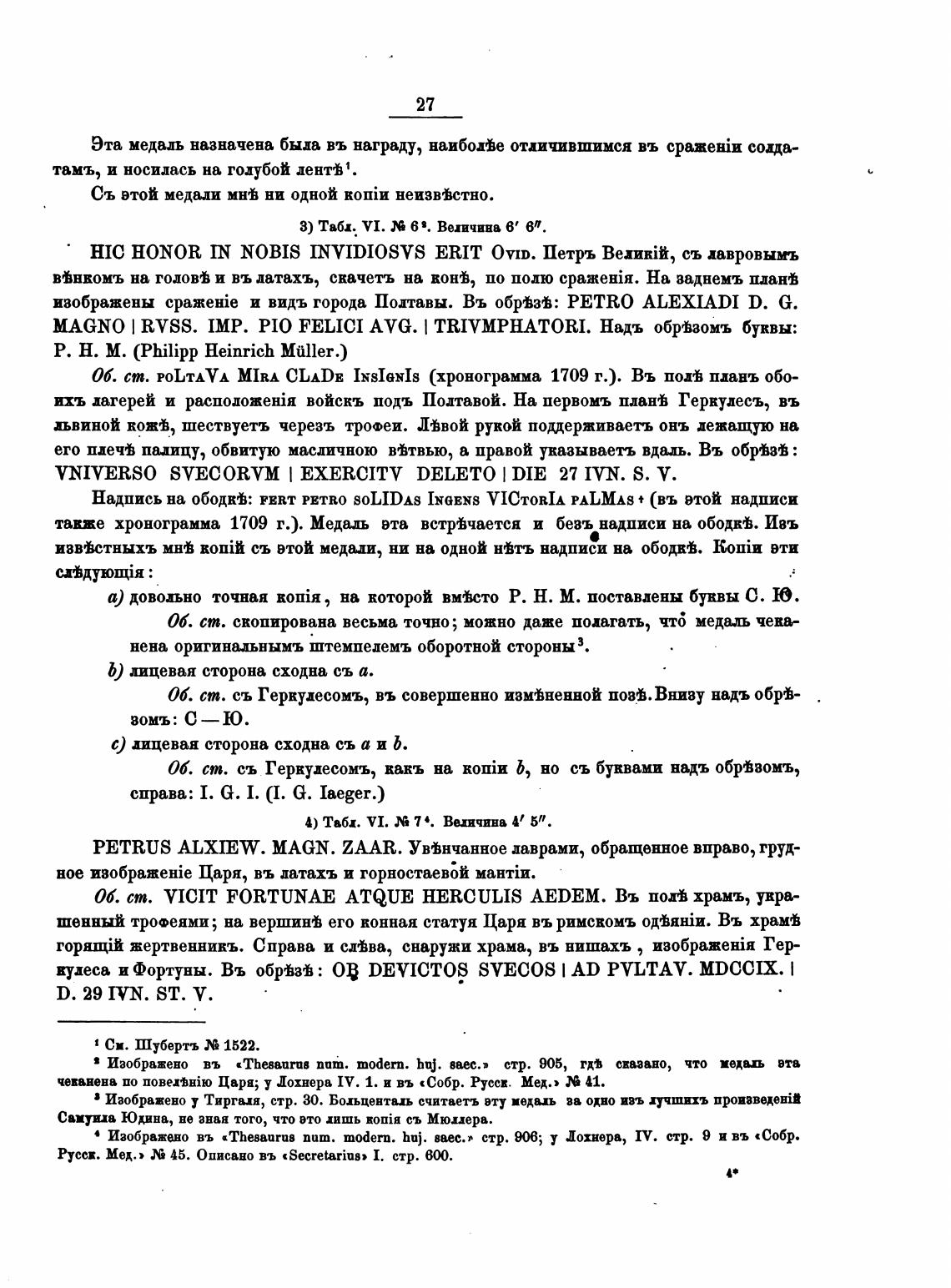 27

Эта медаль назначена была въ награду, наиболѣе отличившимся въ сраженіи солдатамъ, и носилась на голубой лентѣ¹.

Съ этой медали мнѣ ни одной копіи неизвѣстно.

3) Табл. VI. № 6². Величина 6′ 6″.

HIC HONOR IN NOBIS INVIDIOSVS ERIT Ovid. Петръ Великій, съ лавровымъ вѣнкомъ на головѣ и въ латахъ, скачетъ на конѣ, по полю сраженія. На заднемъ планѣ изображены сраженіе и видъ города Полтавы. Въ обрѣзѣ: PETRO ALEXIADI D. G. MAGNO | RVSS. IMP. PIO FELICI AVG. | TRIVMPHATORI. Надъ обрѣзомъ буквы: P. H. M. (Philipp Heinrich Müller.)

Об. ст. poLtaVa MIra CLaDe InsIgnIs (хронограмма 1709 г.). Въ полѣ планъ обоихъ лагерей и расположенія войскъ подъ Полтавой. На первомъ планѣ Геркулесъ, въ львиной кожѣ, шествуетъ черезъ трофеи. Лѣвой рукой поддерживаетъ онъ лежащую на его плечѣ палицу, обвитую масличною вѣтвью, а правой указываетъ вдаль. Въ обрѣзѣ: VNIVERSO SVECORVM | EXERCITV DELETO | DIE 27 IVN. S. V.

Надпись на ободкѣ: fert petro soLIDas Ingens VICtorIa paLMas + (въ этой надписи также хронограмма 1709 г.). Медаль эта встрѣчается и безъ надписи на ободкѣ. Изъ извѣстныхъ мнѣ копій съ этой медали, ни на одной нѣтъ надписи на ободкѣ. Копіи эти слѣдующія:

a) довольно точная копія, на которой вмѣсто P. H. M. поставлены буквы С. Ю.

Об. ст. скопирована весьма точно; можно даже полагать, что медаль чеканена оригинальнымъ штемпелемъ оборотной стороны³.

b) лицевая сторона сходна съ a.

Об. ст. съ Геркулесомъ, въ совершенно измѣненной позѣ. Внизу надъ обрѣзомъ: С — Ю.

c) лицевая сторона сходна съ a и b.

Об. ст. съ Геркулесомъ, какъ на копіи b, но съ буквами надъ обрѣзомъ, справа: I. G. I. (I. G. Iaeger.)

4) Табл. VI. № 7⁴. Величина 4′ 5″.

PETRUS ALXIEW. MAGN. ZAAR. Увѣнчанное лаврами, обращенное вправо, грудное изображеніе Царя, въ латахъ и горностаевой мантіи.

Об. ст. VICIT FORTUNAE ATQUE HERCULIS AEDEM. Въ полѣ храмъ, украшенный трофеями; на вершинѣ его конная статуя Царя въ римскомъ одѣяніи. Въ храмѣ горящій жертвенникъ. Справа и слѣва, снаружи храма, въ нишахъ, изображенія Геркулеса и Фортуны. Въ обрѣзѣ: OB DEVICTOS SVECOS | AD PVLTAV. MDCCIX. | D. 29 IVN. ST. V.

¹ См. Шубертъ № 1522.
² Изображено въ «Thesaurus num. modern. huj. saec.» стр. 905, гдѣ сказано, что медаль эта чеканена по повелѣнію Царя; у Лохнера IV. 1. и въ «Собр. Русск. Мед.» № 41.
³ Изображено у Тиргаля, стр. 30. Больценталь считаетъ эту медаль за одно изъ лучшихъ произведеній Самуила Юдина, не зная того, что это лишь копія съ Мюллера.
⁴ Изображено въ «Thesaurus num. modern. huj. saec.» стр. 906; у Лохнера, IV. стр. 9 и въ «Собр. Русск. Мед.» № 45. Описано въ «Secretarius» I. стр. 600.

4*